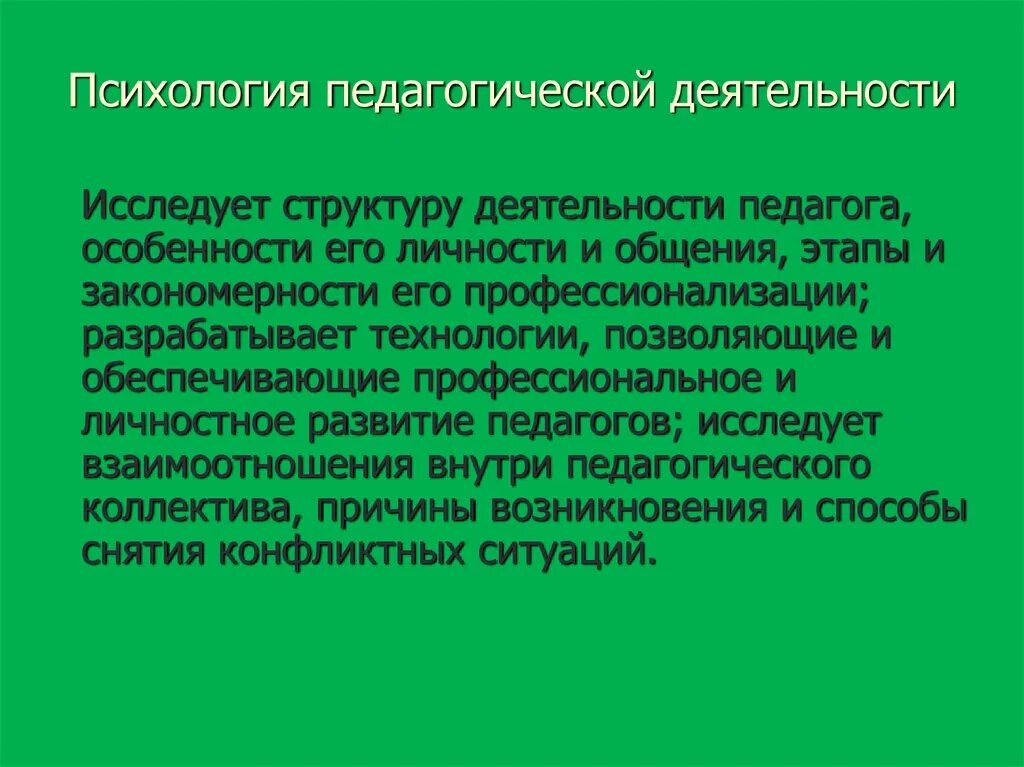 Психология педагогической деятельности

Исследует структуру деятельности педагога, особенности его личности и общения, этапы и закономерности его профессионализации; разрабатывает технологии, позволяющие и обеспечивающие профессиональное и личностное развитие педагогов; исследует взаимоотношения внутри педагогического коллектива, причины возникновения и способы снятия конфликтных ситуаций.